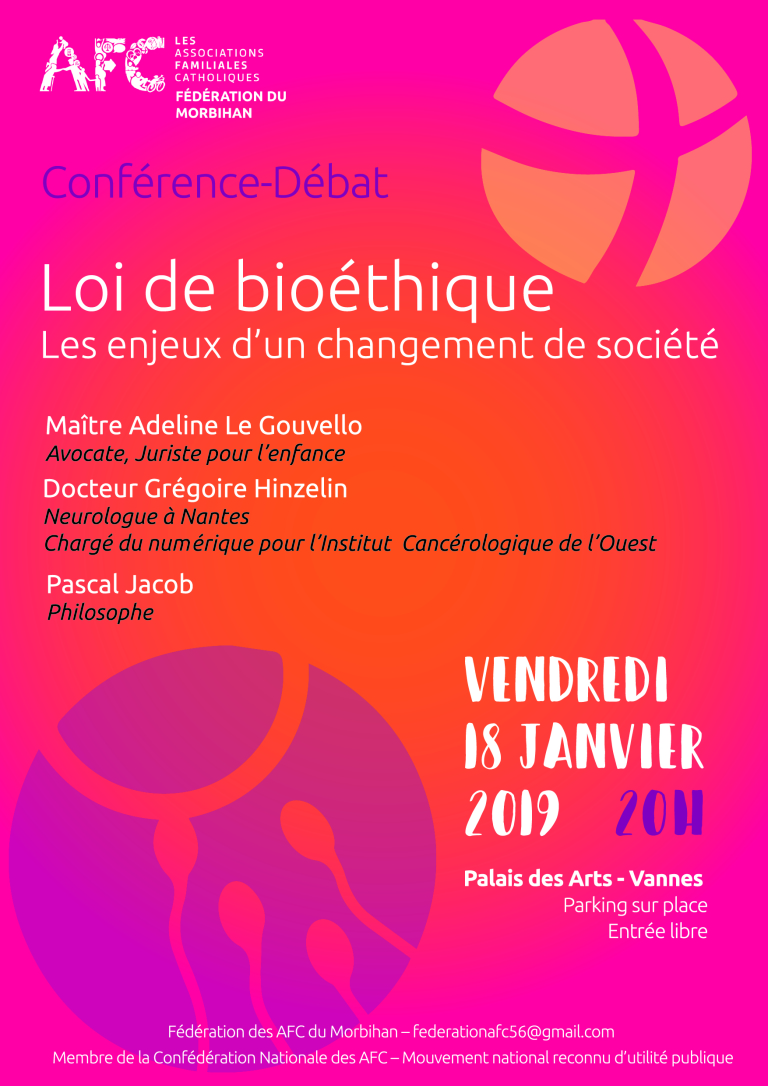 AFC
LES ASSOCIATIONS FAMILIALES CATHOLIQUES
FÉDÉRATION DU MORBIHAN

Conférence-Débat

Loi de bioéthique
Les enjeux d'un changement de société

Maître Adeline Le Gouvello
Avocate, Juriste pour l'enfance

Docteur Grégoire Hinzelin
Neurologue à Nantes
Chargé du numérique pour l'Institut Cancérologique de l'Ouest

Pascal Jacob
Philosophe

VENDREDI
18 JANVIER
2019 20H

Palais des Arts - Vannes
Parking sur place
Entrée libre

Fédération des AFC du Morbihan – federationafc56@gmail.com
Membre de la Confédération Nationale des AFC – Mouvement national reconnu d'utilité publique